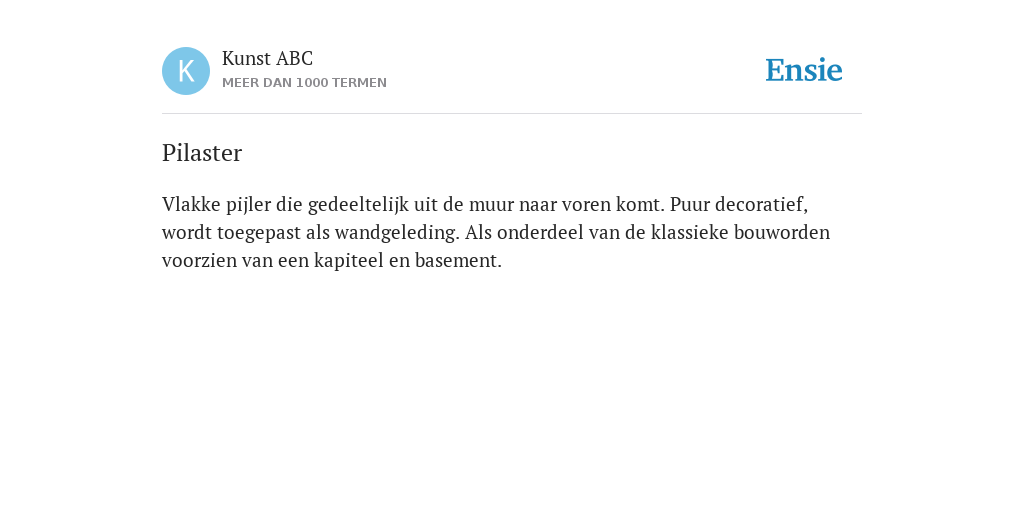 K

Kunst ABC
MEER DAN 1000 TERMEN

Ensie

Pilaster

Vlakke pijler die gedeeltelijk uit de muur naar voren komt. Puur decoratief, wordt toegepast als wandgeleding. Als onderdeel van de klassieke bouworden voorzien van een kapiteel en basement.